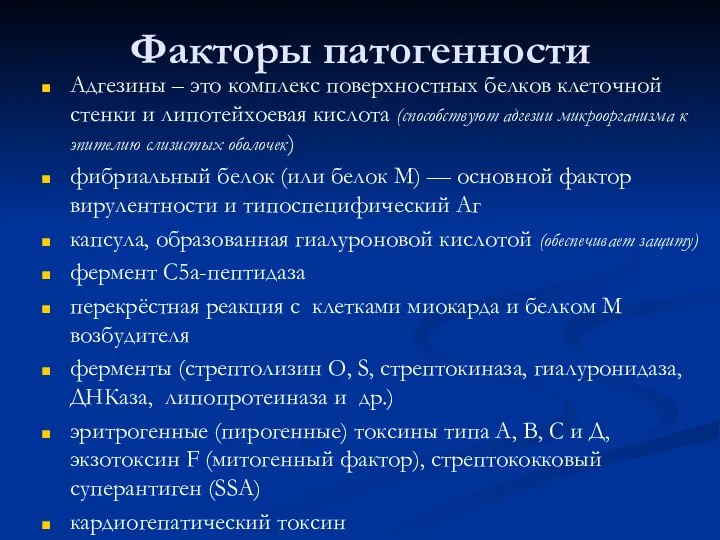 Факторы патогенности

Адгезины – это комплекс поверхностных белков клеточной стенки и липотейхоевая кислота (способствуют адгезии микроорганизма к эпителию слизистых оболочек)

фибриальный белок (или белок М) — основной фактор вирулентности и типоспецифический Аг

капсула, образованная гиалуроновой кислотой (обеспечивает защиту)

фермент С5а-пептидаза

перекрёстная реакция с клетками миокарда и белком М возбудителя

ферменты (стрептолизин О, S, стрептокиназа, гиалуронидаза, ДНКаза, липопротеиназа и др.)

эритрогенные (пирогенные) токсины типа А, В, С и Д, экзотоксин F (митогенный фактор), стрептококковый суперантиген (SSA)

кардиогепатический токсин